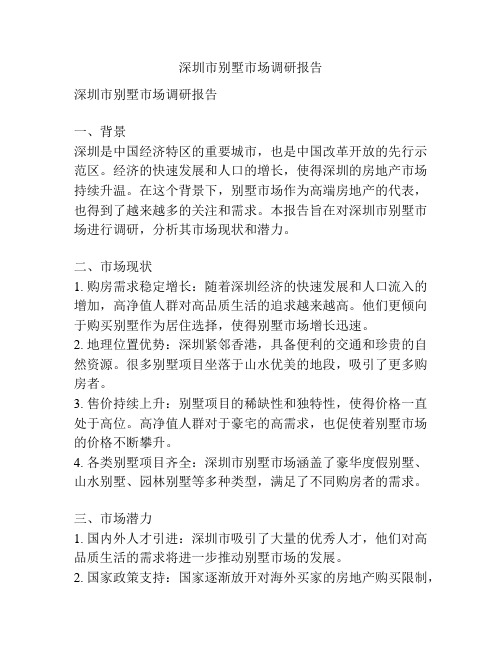 深圳市别墅市场调研报告

深圳市别墅市场调研报告

一、背景
深圳是中国经济特区的重要城市，也是中国改革开放的先行示范区。经济的快速发展和人口的增长，使得深圳的房地产市场持续升温。在这个背景下，别墅市场作为高端房地产的代表，也得到了越来越多的关注和需求。本报告旨在对深圳市别墅市场进行调研，分析其市场现状和潜力。

二、市场现状
1. 购房需求稳定增长：随着深圳经济的快速发展和人口流入的增加，高净值人群对高品质生活的追求越来越高。他们更倾向于购买别墅作为居住选择，使得别墅市场增长迅速。
2. 地理位置优势：深圳紧邻香港，具备便利的交通和珍贵的自然资源。很多别墅项目坐落于山水优美的地段，吸引了更多购房者。
3. 售价持续上升：别墅项目的稀缺性和独特性，使得价格一直处于高位。高净值人群对于豪宅的高需求，也促使着别墅市场的价格不断攀升。
4. 各类别墅项目齐全：深圳市别墅市场涵盖了豪华度假别墅、山水别墅、园林别墅等多种类型，满足了不同购房者的需求。

三、市场潜力
1. 国内外人才引进：深圳市吸引了大量的优秀人才，他们对高品质生活的需求将进一步推动别墅市场的发展。
2. 国家政策支持：国家逐渐放开对海外买家的房地产购买限制，